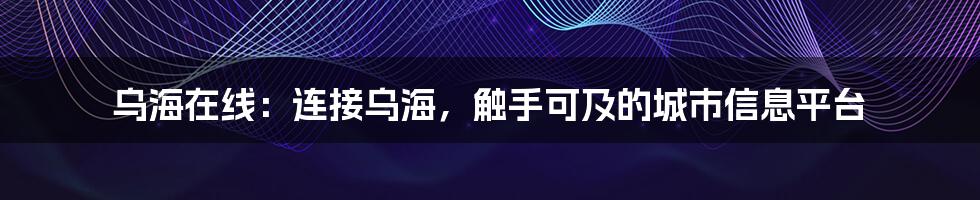 乌海在线：连接乌海，触手可及的城市信息平台